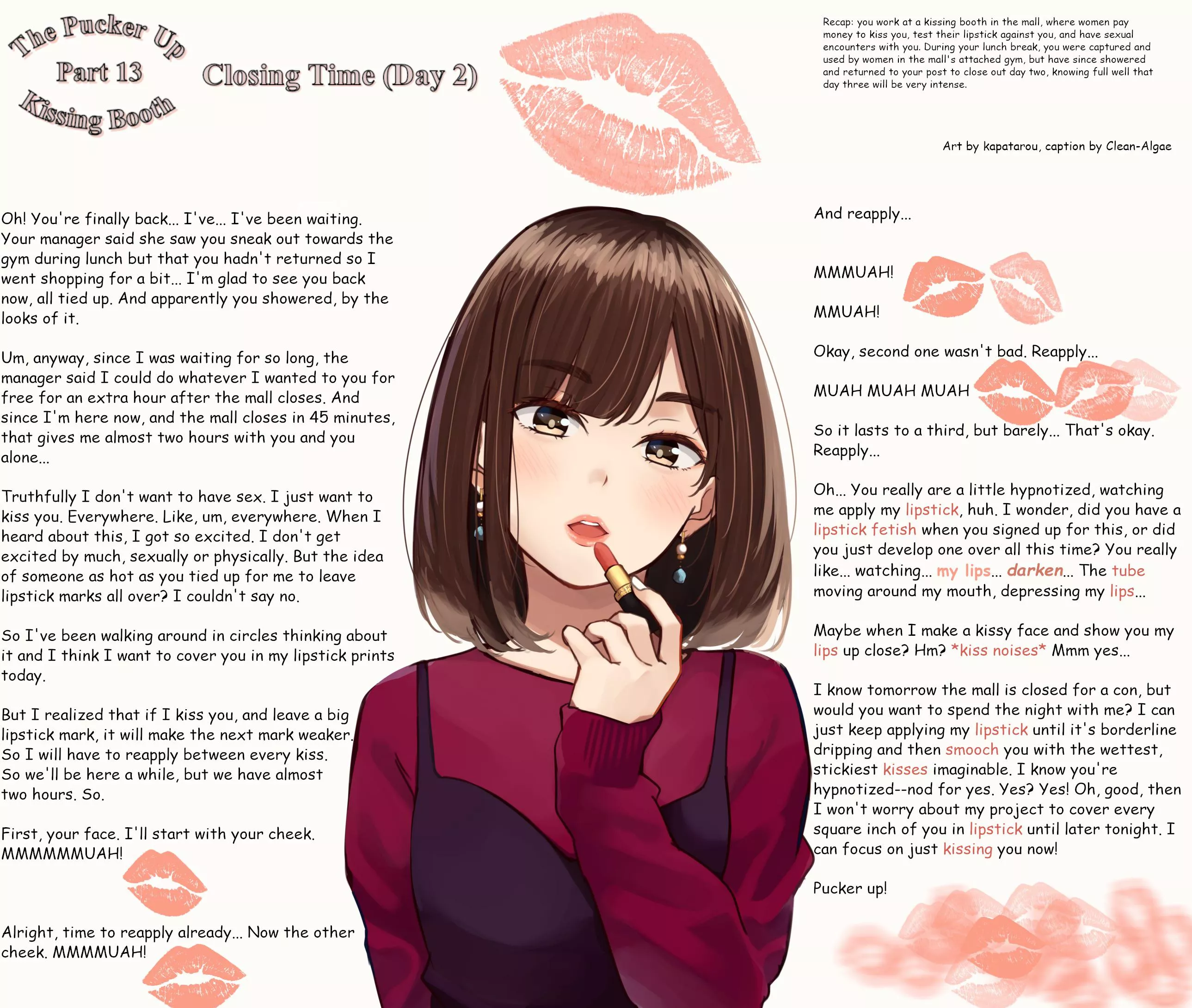 The Pucker Up
Part 13
Kissing Booth

Closing Time (Day 2)

Recap: you work at a kissing booth in the mall, where women pay money to kiss you, test their lipstick against you, and have sexual encounters with you. During your lunch break, you were captured and used by women in the mall's attached gym, but have since showered and returned to your post to close out day two, knowing full well that day three will be very intense.

Art by kapatarou, caption by Clean-Algae

Oh! You're finally back... I've... I've been waiting. Your manager said she saw you sneak out towards the gym during lunch but that you hadn't returned so I went shopping for a bit... I'm glad to see you back now, all tied up. And apparently you showered, by the looks of it.

Um, anyway, since I was waiting for so long, the manager said I could do whatever I wanted to you for free for an extra hour after the mall closes. And since I'm here now, and the mall closes in 45 minutes, that gives me almost two hours with you and you alone...

Truthfully I don't want to have sex. I just want to kiss you. Everywhere. Like, um, everywhere. When I heard about this, I got so excited. I don't get excited by much, sexually or physically. But the idea of someone as hot as you tied up for me to leave lipstick marks all over? I couldn't say no.

So I've been walking around in circles thinking about it and I think I want to cover you in my lipstick prints today.

But I realized that if I kiss you, and leave a big lipstick mark, it will make the next mark weaker. So I will have to reapply between every kiss. So we'll be here a while, but we have almost two hours. So.

First, your face. I'll start with your cheek. MMMMMMUAH!

Alright, time to reapply already... Now the other cheek. MMMMUAH!

And reapply...

MMMUAH!

MMUAH!

Okay, second one wasn't bad. Reapply...

MUAH MUAH MUAH

So it lasts to a third, but barely... That's okay. Reapply...

Oh... You really are a little hypnotized, watching me apply my lipstick, huh. I wonder, did you have a lipstick fetish when you signed up for this, or did you just develop one over all this time? You really like... watching... my lips... darken... The tube moving around my mouth, depressing my lips...

Maybe when I make a kissy face and show you my lips up close? Hm? *kiss noises* Mmm yes...

I know tomorrow the mall is closed for a con, but would you want to spend the night with me? I can just keep applying my lipstick until it's borderline dripping and then smooch you with the wettest, stickiest kisses imaginable. I know you're hypnotized--nod for yes. Yes? Yes! Oh, good, then I won't worry about my project to cover every square inch of you in lipstick until later tonight. I can focus on just kissing you now!

Pucker up!